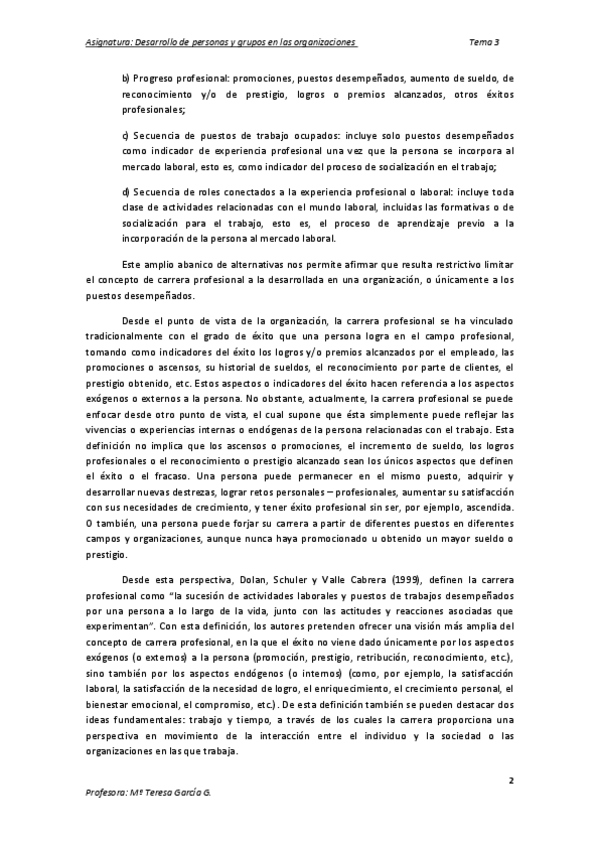 Asignatura: Desarrollo de personas y grupos en las organizaciones Tema 3

b) Progreso profesional: promociones, puestos desempeñados, aumento de sueldo, de reconocimiento y/o de prestigio, logros o premios alcanzados, otros éxitos profesionales;

c) Secuencia de puestos de trabajo ocupados: incluye solo puestos desempeñados como indicador de experiencia profesional una vez que la persona se incorpora al mercado laboral, esto es, como indicador del proceso de socialización en el trabajo;

d) Secuencia de roles conectados a la experiencia profesional o laboral: incluye toda clase de actividades relacionadas con el mundo laboral, incluidas las formativas o de socialización para el trabajo, esto es, el proceso de aprendizaje previo a la incorporación de la persona al mercado laboral.

Este amplio abanico de alternativas nos permite afirmar que resulta restrictivo limitar el concepto de carrera profesional a la desarrollada en una organización, o únicamente a los puestos desempeñados.

Desde el punto de vista de la organización, la carrera profesional se ha vinculado tradicionalmente con el grado de éxito que una persona logra en el campo profesional, tomando como indicadores del éxito los logros y/o premios alcanzados por el empleado, las promociones o ascensos, su historial de sueldos, el reconocimiento por parte de clientes, el prestigio obtenido, etc. Estos aspectos o indicadores del éxito hacen referencia a los aspectos exógenos o externos a la persona. No obstante, actualmente, la carrera profesional se puede enfocar desde otro punto de vista, el cual supone que ésta simplemente puede reflejar las vivencias o experiencias internas o endógenas de la persona relacionadas con el trabajo. Esta definición no implica que los ascensos o promociones, el incremento de sueldo, los logros profesionales o el reconocimiento o prestigio alcanzado sean los únicos aspectos que definen el éxito o el fracaso. Una persona puede permanecer en el mismo puesto, adquirir y desarrollar nuevas destrezas, lograr retos personales – profesionales, aumentar su satisfacción con sus necesidades de crecimiento, y tener éxito profesional sin ser, por ejemplo, ascendida. O también, una persona puede forjar su carrera a partir de diferentes puestos en diferentes campos y organizaciones, aunque nunca haya promocionado u obtenido un mayor sueldo o prestigio.

Desde esta perspectiva, Dolan, Schuler y Valle Cabrera (1999), definen la carrera profesional como "la sucesión de actividades laborales y puestos de trabajos desempeñados por una persona a lo largo de la vida, junto con las actitudes y reacciones asociadas que experimentan". Con esta definición, los autores pretenden ofrecer una visión más amplia del concepto de carrera profesional, en la que el éxito no viene dado únicamente por los aspectos exógenos (o externos) a la persona (promoción, prestigio, retribución, reconocimiento, etc.), sino también por los aspectos endógenos (o internos) (como, por ejemplo, la satisfacción laboral, la satisfacción de la necesidad de logro, el enriquecimiento, el crecimiento personal, el bienestar emocional, el compromiso, etc.) . De esta definición también se pueden destacar dos ideas fundamentales: trabajo y tiempo, a través de los cuales la carrera proporciona una perspectiva en movimiento de la interacción entre el individuo y la sociedad o las organizaciones en las que trabaja.

2

Profesora: Mª Teresa García G.